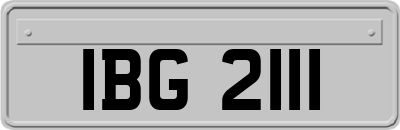 IBG 2111